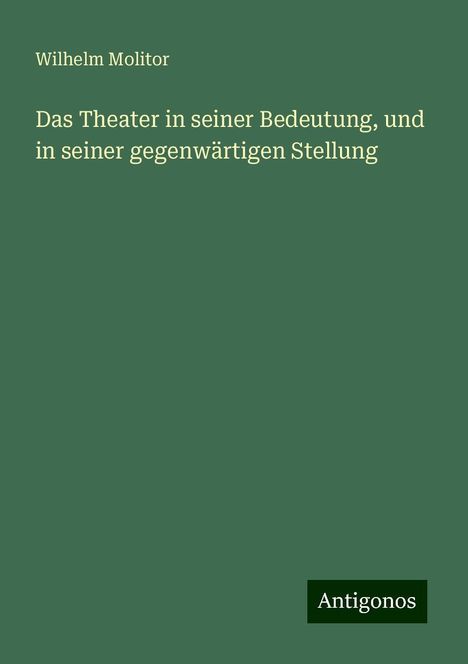 Wilhelm Molitor

Das Theater in seiner Bedeutung, und in seiner gegenwärtigen Stellung

Antigonos